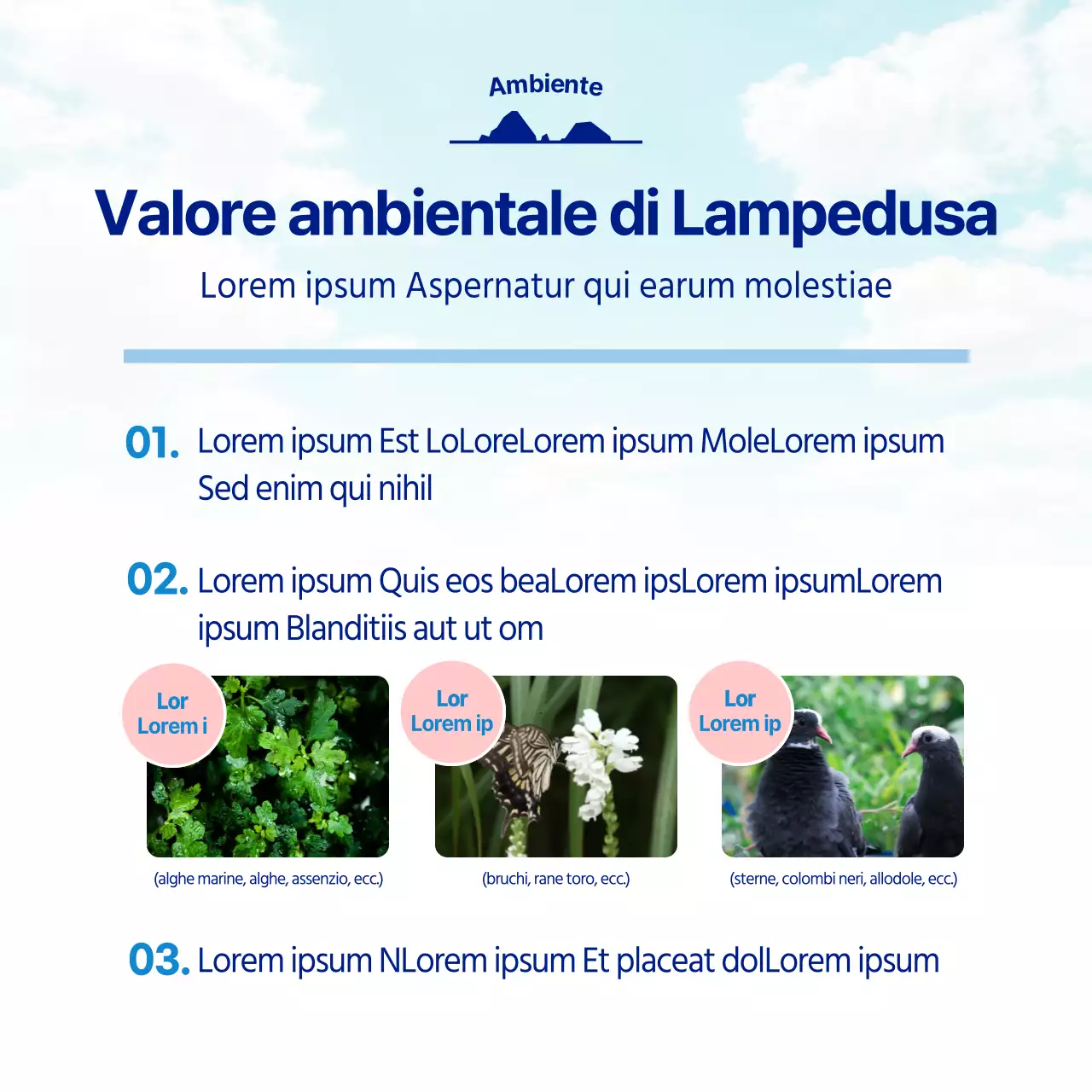 Ambiente

Valore ambientale di Lampedusa

Lorem ipsum Aspernatur qui earum molestiae

01. Lorem ipsum Est LoLoreLorem ipsum MoleLorem ipsum Sed enim qui nihil

02. Lorem ipsum Quis eos beaLorem ipsLorem ipsumLorem ipsum Blanditiis aut ut om

Lor
Lorem i

(alghe marine, alghe, assenzio, ecc.)

Lor
Lorem ip

(bruchi, rane toro, ecc.)

Lor
Lorem ip

(sterne, colombi neri, allodole, ecc.)

03. Lorem ipsum NLorem ipsum Et placeat dolLorem ipsum